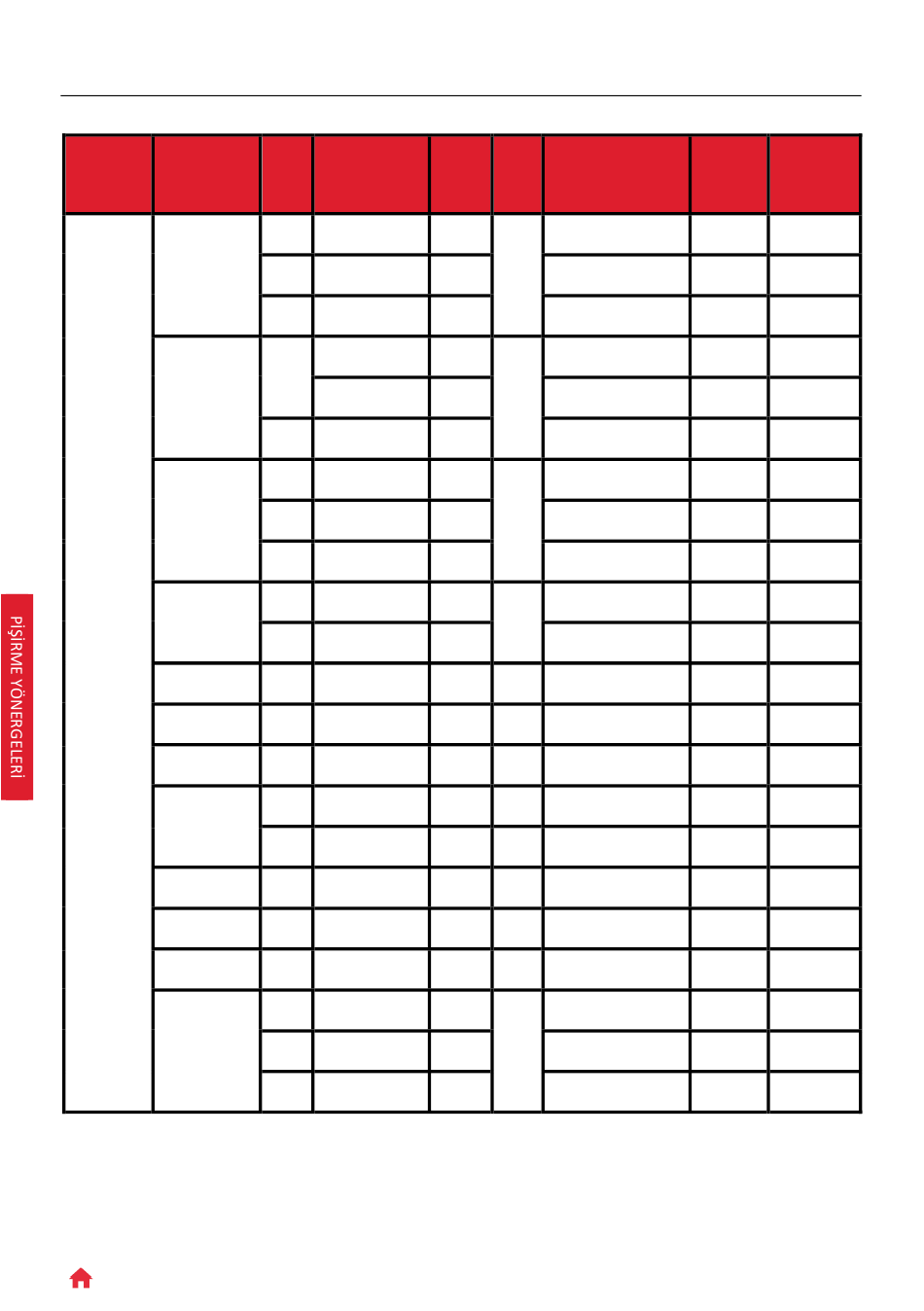 PİŞİRME YÖNERGELERİ